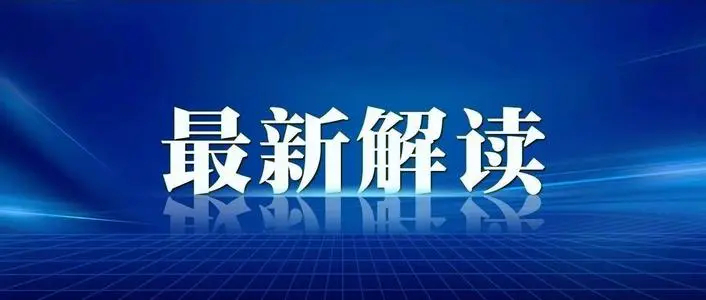 最新解读